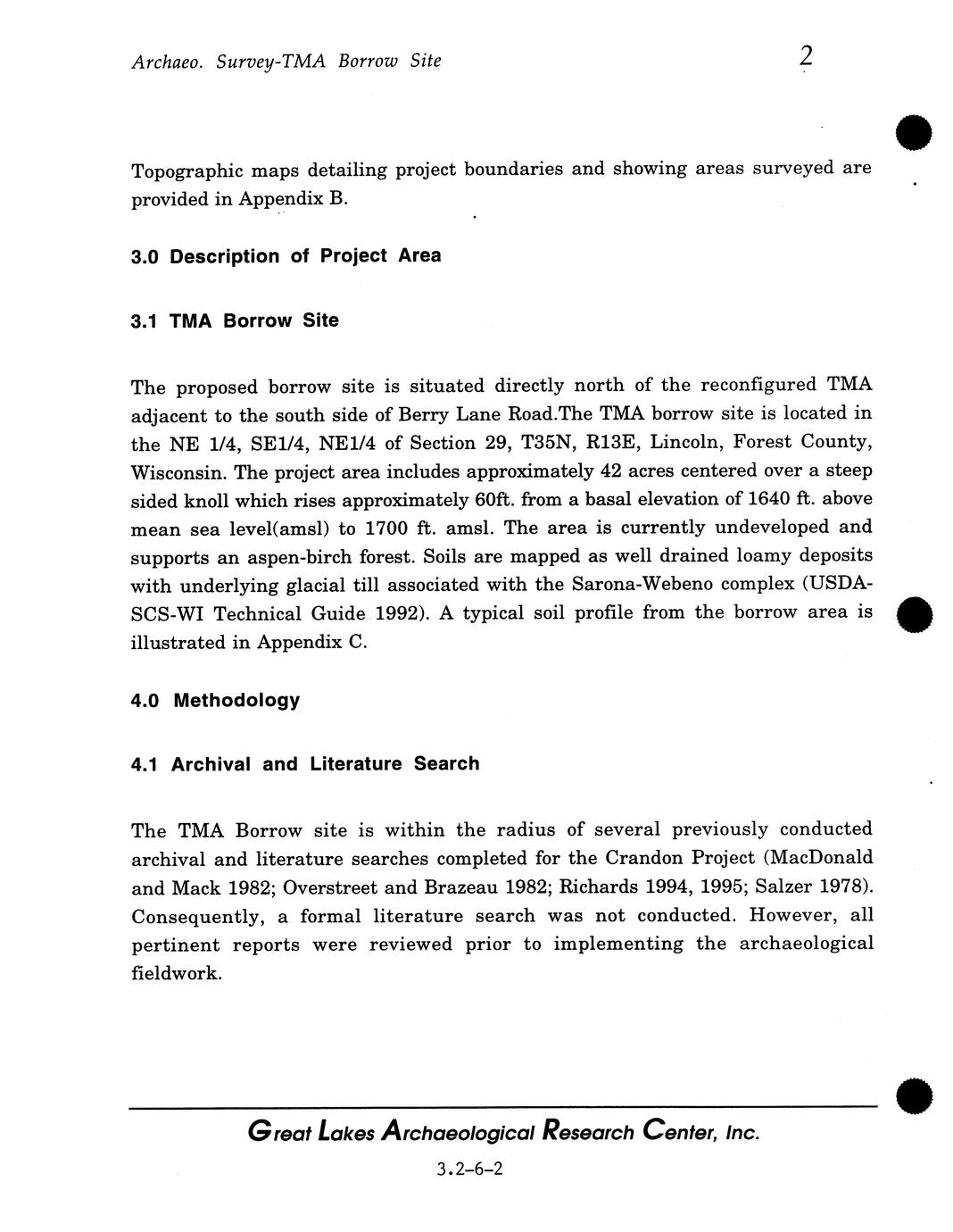 Archaeo. Survey-TMA Borrow Site

2

Topographic maps detailing project boundaries and showing areas surveyed are provided in Appendix B.

3.0 Description of Project Area

3.1 TMA Borrow Site

The proposed borrow site is situated directly north of the reconfigured TMA adjacent to the south side of Berry Lane Road.The TMA borrow site is located in the NE 1/4, SE1/4, NE1/4 of Section 29, T35N, R13E, Lincoln, Forest County, Wisconsin. The project area includes approximately 42 acres centered over a steep sided knoll which rises approximately 60ft. from a basal elevation of 1640 ft. above mean sea level(amsl) to 1700 ft. amsl. The area is currently undeveloped and supports an aspen-birch forest. Soils are mapped as well drained loamy deposits with underlying glacial till associated with the Sarona-Webeno complex (USDA-SCS-WI Technical Guide 1992). A typical soil profile from the borrow area is illustrated in Appendix C.

4.0 Methodology

4.1 Archival and Literature Search

The TMA Borrow site is within the radius of several previously conducted archival and literature searches completed for the Crandon Project (MacDonald and Mack 1982; Overstreet and Brazeau 1982; Richards 1994, 1995; Salzer 1978). Consequently, a formal literature search was not conducted. However, all pertinent reports were reviewed prior to implementing the archaeological fieldwork.

Great Lakes Archaeological Research Center, Inc.

3.2-6-2